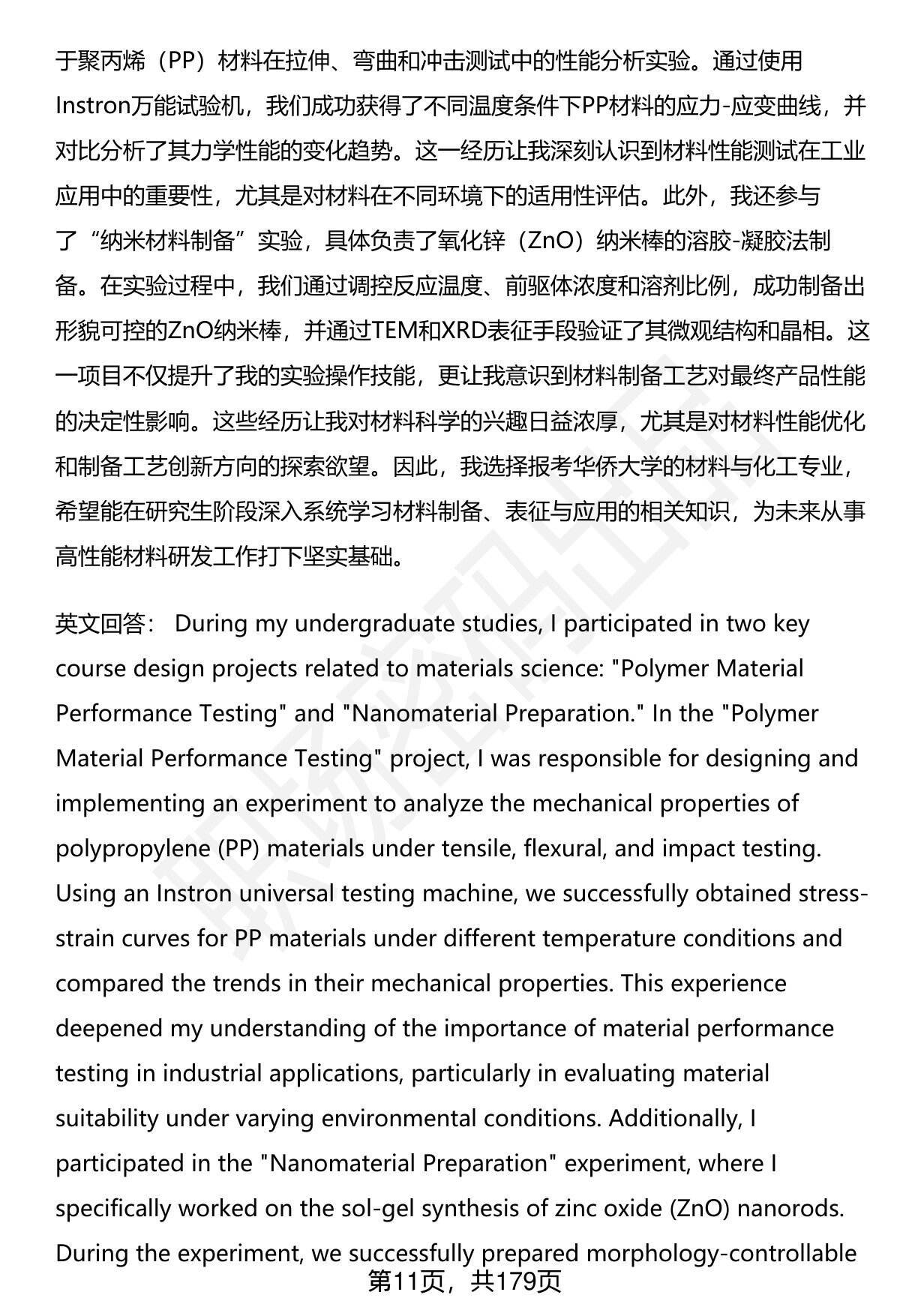 于聚丙烯（PP）材料在拉伸、弯曲和冲击测试中的性能分析实验。通过使用Instron万能试验机，我们成功获得了不同温度条件下PP材料的应力-应变曲线，并对比分析了其力学性能的变化趋势。这一经历让我深刻认识到材料性能测试在工业应用中的重要性，尤其是对材料在不同环境下的适用性评估。此外，我还参与了“纳米材料制备”实验，具体负责了氧化锌（ZnO）纳米棒的溶胶-凝胶法制备。在实验过程中，我们通过调控反应温度、前驱体浓度和溶剂比例，成功制备出形貌可控的ZnO纳米棒，并通过TEM和XRD表征手段验证了其微观结构和晶相。这一项目不仅提升了我的实验操作技能，更让我意识到材料制备工艺对最终产品性能的决定性影响。这些经历让我对材料科学的兴趣日益浓厚，尤其是对材料性能优化和制备工艺创新方向的探索欲望。因此，我选择报考华侨大学的材料与化工专业，希望能在研究生阶段深入系统学习材料制备、表征与应用的相关知识，为未来从事高性能材料研发工作打下坚实基础。

英文回答： During my undergraduate studies, I participated in two key course design projects related to materials science: "Polymer Material Performance Testing" and "Nanomaterial Preparation." In the "Polymer Material Performance Testing" project, I was responsible for designing and implementing an experiment to analyze the mechanical properties of polypropylene (PP) materials under tensile, flexural, and impact testing. Using an Instron universal testing machine, we successfully obtained stress-strain curves for PP materials under different temperature conditions and compared the trends in their mechanical properties. This experience deepened my understanding of the importance of material performance testing in industrial applications, particularly in evaluating material suitability under varying environmental conditions. Additionally, I participated in the "Nanomaterial Preparation" experiment, where I specifically worked on the sol-gel synthesis of zinc oxide (ZnO) nanorods. During the experiment, we successfully prepared morphology-controllable

第11页，共179页